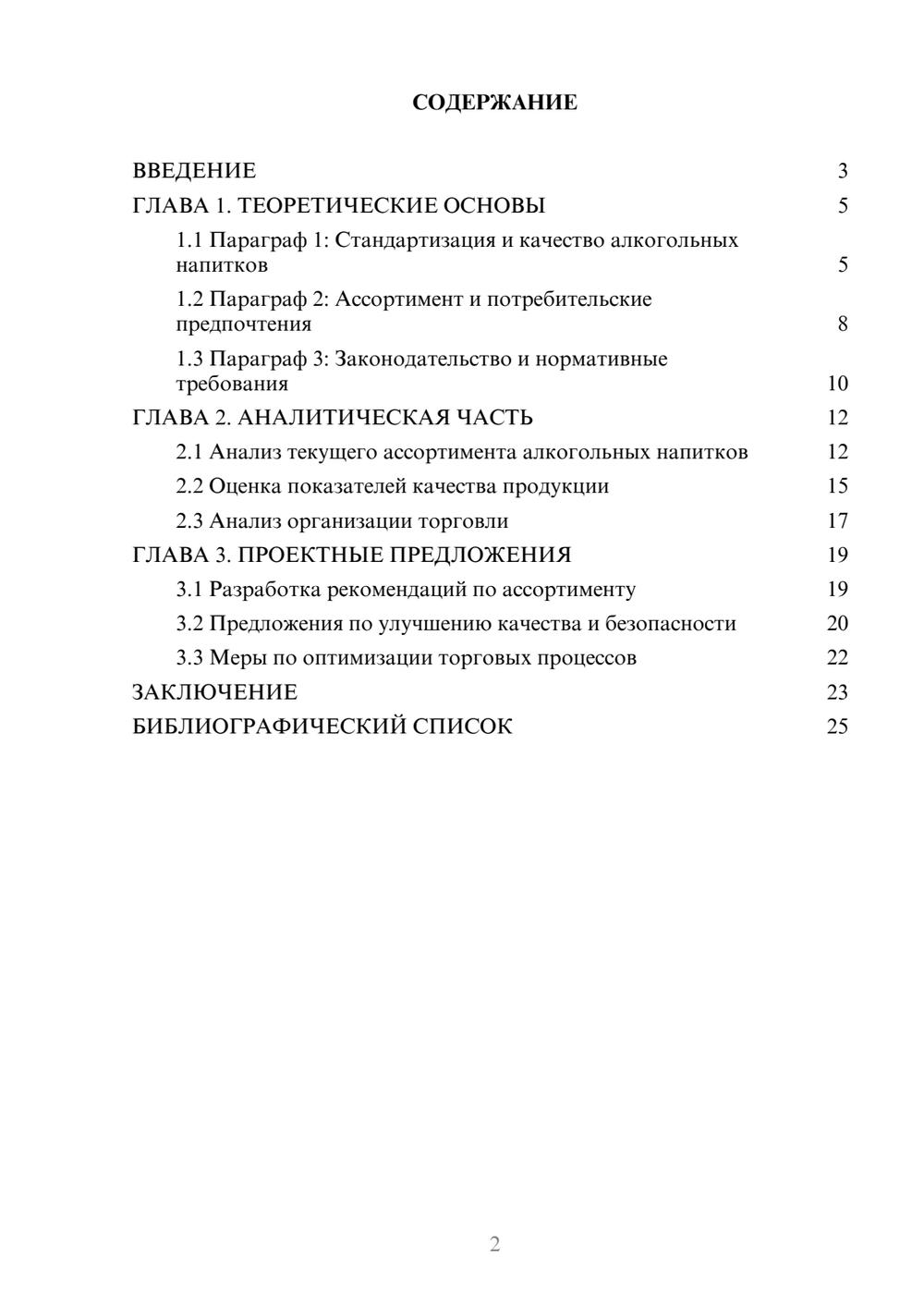 СОДЕРЖАНИЕ

ВВЕДЕНИЕ 3
ГЛАВА 1. ТЕОРЕТИЧЕСКИЕ ОСНОВЫ 5
1.1 Параграф 1: Стандартизация и качество алкогольных напитков 5
1.2 Параграф 2: Ассортимент и потребительские предпочтения 8
1.3 Параграф 3: Законодательство и нормативные требования 10
ГЛАВА 2. АНАЛИТИЧЕСКАЯ ЧАСТЬ 12
2.1 Анализ текущего ассортимента алкогольных напитков 12
2.2 Оценка показателей качества продукции 15
2.3 Анализ организации торговли 17
ГЛАВА 3. ПРОЕКТНЫЕ ПРЕДЛОЖЕНИЯ 19
3.1 Разработка рекомендаций по ассортименту 19
3.2 Предложения по улучшению качества и безопасности 20
3.3 Меры по оптимизации торговых процессов 22
ЗАКЛЮЧЕНИЕ 23
БИБЛИОГРАФИЧЕСКИЙ СПИСОК 25

2